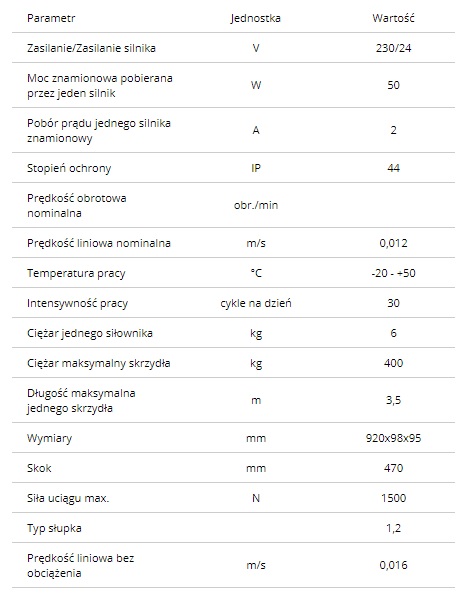 | Parametr | Jednostka | Wartość |
|---|---|---|
| Zasilanie/Zasilanie silnika | V | 230/24 |
| Moc znamionowa pobierana przez jeden silnik | W | 50 |
| Pobór prądu jednego silnika znamionowy | A | 2 |
| Stopień ochrony | IP | 44 |
| Prędkość obrotowa nominalna | obr./min | |
| Prędkość liniowa nominalna | m/s | 0,012 |
| Temperatura pracy | °C | -20 - +50 |
| Intensywność pracy | cykle na dzień | 30 |
| Ciężar jednego siłownika | kg | 6 |
| Ciężar maksymalny skrzydła | kg | 400 |
| Długość maksymalna jednego skrzydła | m | 3,5 |
| Wymiary | mm | 920x98x95 |
| Skok | mm | 470 |
| Siła uciągu max. | N | 1500 |
| Typ słupka | | 1,2 |
| Prędkość liniowa bez obciążenia | m/s | 0,016 |